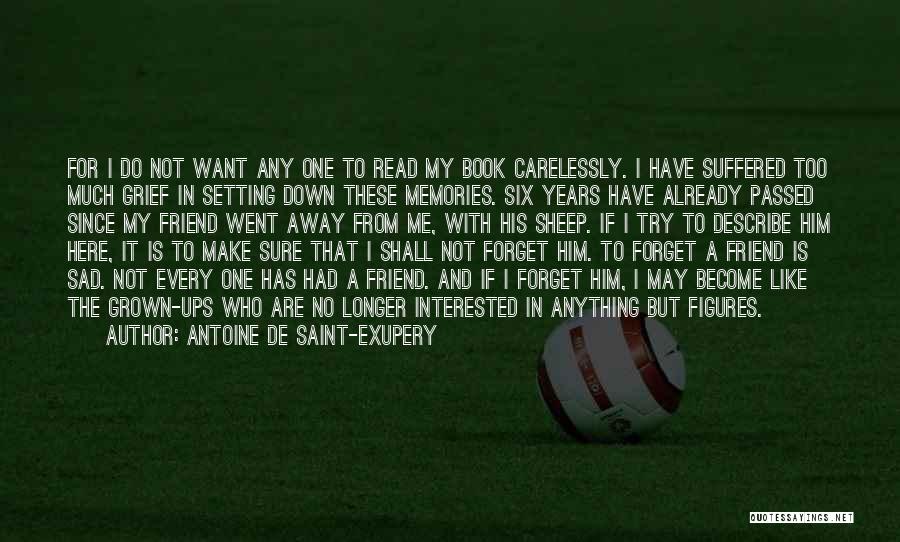 FOR I DO NOT WANT ANY ONE TO READ MY BOOK CARELESSLY. I HAVE SUFFERED TOO MUCH GRIEF IN SETTING DOWN THESE MEMORIES. SIX YEARS HAVE ALREADY PASSED SINCE MY FRIEND WENT AWAY FROM ME, WITH HIS SHEEP. IF I TRY TO DESCRIBE HIM HERE, IT IS TO MAKE SURE THAT I SHALL NOT FORGET HIM. TO FORGET A FRIEND IS SAD. NOT EVERY ONE HAS HAD A FRIEND. AND IF I FORGET HIM, I MAY BECOME LIKE THE GROWN-UPS WHO ARE NO LONGER INTERESTED IN ANYTHING BUT FIGURES.
AUTHOR: ANTOINE DE SAINT-EXUPERY

QUOTESSAYINGS.NET